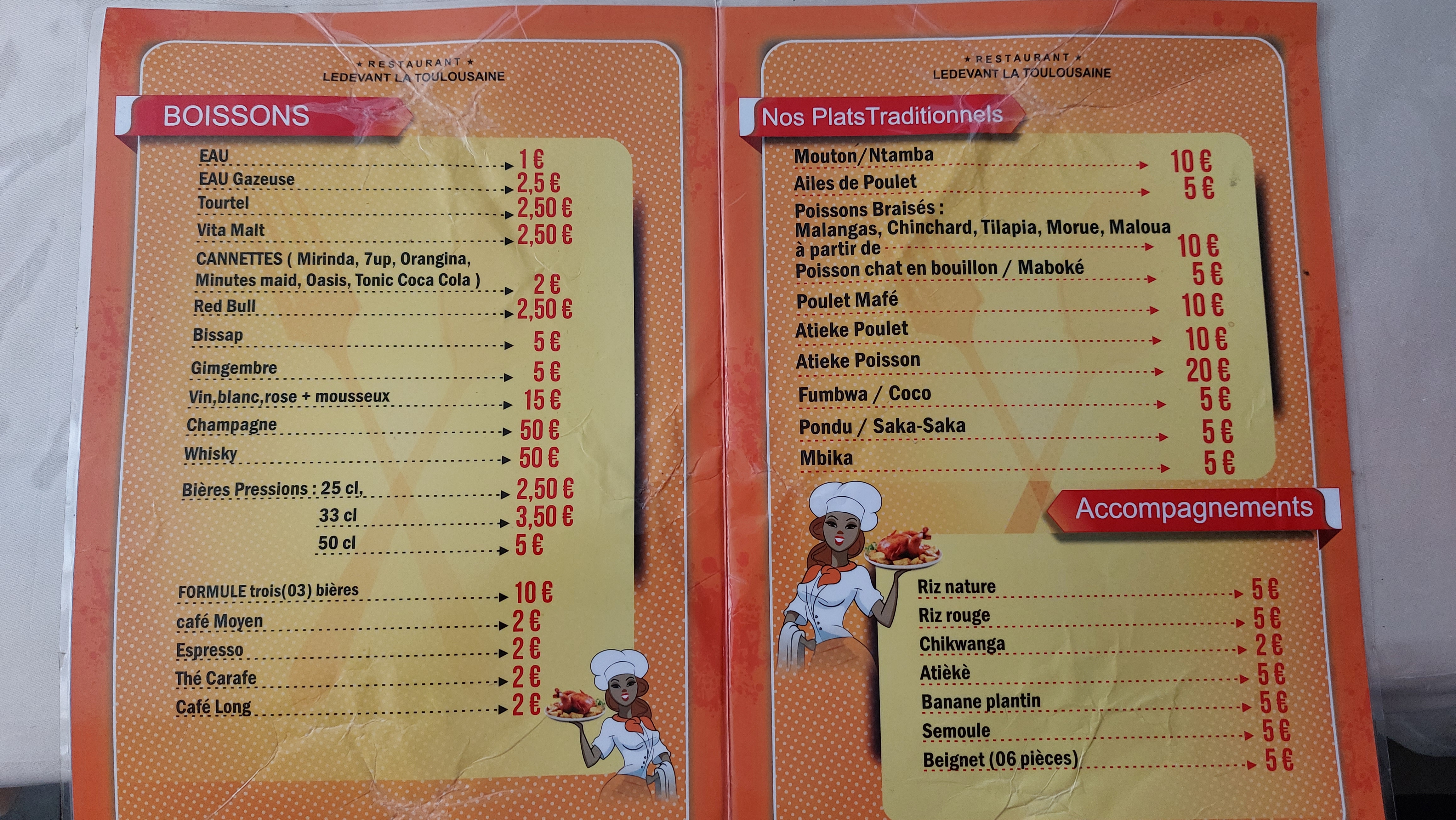 ★ RESTAURANT ★
LEDEVANT LA TOULOUSAINE

BOISSONS

EAU 1 €
EAU Gazeuse 2,5 €
Tourtel 2,50 €
Vita Malt 2,50 €
CANNETTES ( Mirinda, 7up, Orangina, Minutes maid, Oasis, Tonic Coca Cola ) 2 €
Red Bull 2,50 €
Bissap 5 €
Gimgembre 5 €
Vin,blanc,rose + mousseux 15 €
Champagne 50 €
Whisky 50 €
Bières Pressions : 25 cl, 2,50 €
33 cl 3,50 €
50 cl 5 €

FORMULE trois(03) bières 10 €
café Moyen 2 €
Espresso 2 €
Thé Carafe 2 €
Café Long 2 €

★ RESTAURANT ★
LEDEVANT LA TOULOUSAINE

Nos PlatsTraditionnels

Mouton/Ntamba 10 €
Ailes de Poulet 5 €
Poissons Braisés :
Malangas, Chinchard, Tilapia, Morue, Maloua
à partir de 10 €
Poisson chat en bouillon / Maboké 5 €
Poulet Mafé 10 €
Atieke Poulet 10 €
Atieke Poisson 20 €
Fumbwa / Coco 5 €
Pondu / Saka-Saka 5 €
Mbika 5 €

Accompagnements

Riz nature 5 €
Riz rouge 5 €
Chikwanga 2 €
Atièkè 5 €
Banane plantin 5 €
Semoule 5 €
Beignet (06 pièces) 5 €